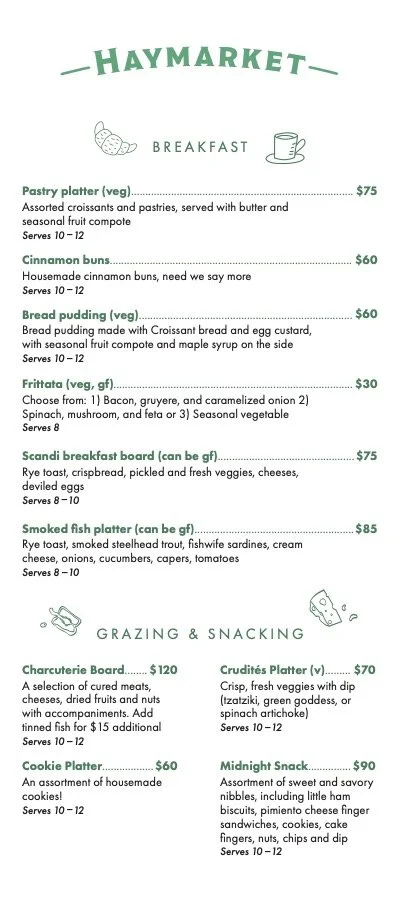 HAYMARKET

BREAKFAST

Pastry platter (veg) $75
Assorted croissants and pastries, served with butter and seasonal fruit compote
Serves 10 – 12

Cinnamon buns $60
Housemade cinnamon buns, need we say more
Serves 10 – 12

Bread pudding (veg) $60
Bread pudding made with Croissant bread and egg custard, with seasonal fruit compote and maple syrup on the side
Serves 10 – 12

Frittata (veg, gf) $30
Choose from: 1) Bacon, gruyere, and caramelized onion 2) Spinach, mushroom, and feta or 3) Seasonal vegetable
Serves 8

Scandi breakfast board (can be gf) $75
Rye toast, crispbread, pickled and fresh veggies, cheeses, deviled eggs
Serves 8 – 10

Smoked fish platter (can be gf) $85
Rye toast, smoked steelhead trout, fishwife sardines, cream cheese, onions, cucumbers, capers, tomatoes
Serves 8 – 10

GRAZING & SNACKING

Charcuterie Board $120
A selection of cured meats, cheeses, dried fruits and nuts with accompaniments. Add tinned fish for $15 additional
Serves 10 – 12

Cookie Platter $60
An assortment of housemade cookies!
Serves 10 – 12

Crudités Platter (v) $70
Crisp, fresh veggies with dip (tzatziki, green goddess, or spinach artichoke)
Serves 10 – 12

Midnight Snack $90
Assortment of sweet and savory nibbles, including little ham biscuits, pimiento cheese finger sandwiches, cookies, cake fingers, nuts, chips and dip
Serves 10 – 12